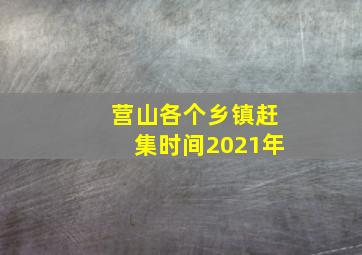 营山各个乡镇赶集时间2021年